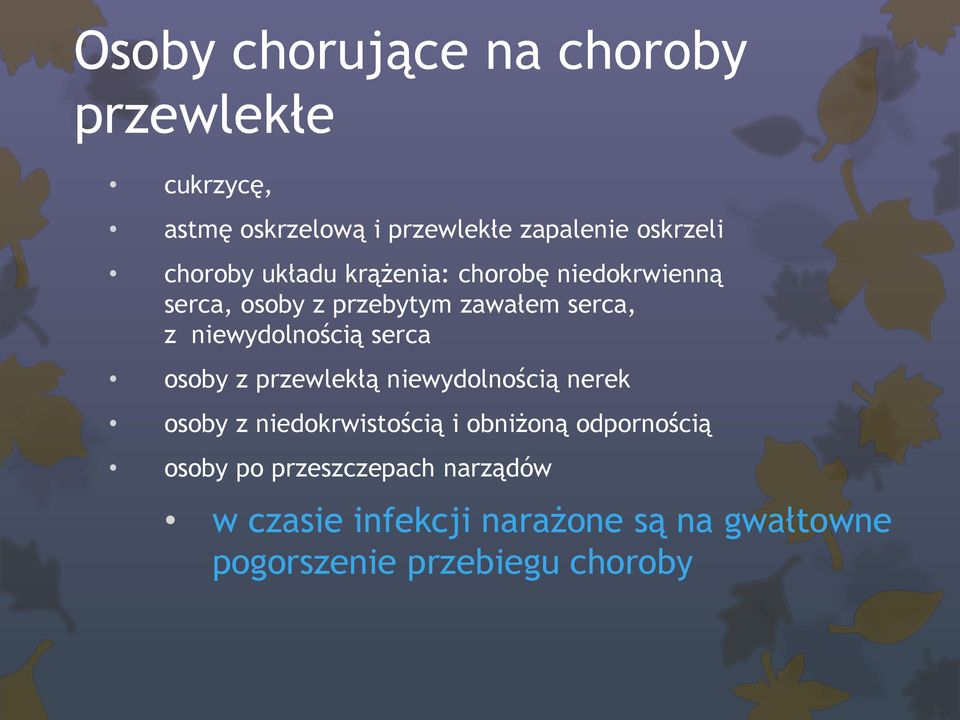 Osoby chorujące na choroby przewlekłe

• cukrzycę,
• astmę oskrzelową i przewlekłe zapalenie oskrzeli
• choroby układu krążenia: chorobę niedokrwienną serca, osoby z przebytym zawałem serca, z niewydolnością serca
• osoby z przewlekłą niewydolnością nerek
• osoby z niedokrwistością i obniżoną odpornością
• osoby po przeszczepach narządów

• w czasie infekcji narażone są na gwałtowne pogorszenie przebiegu choroby